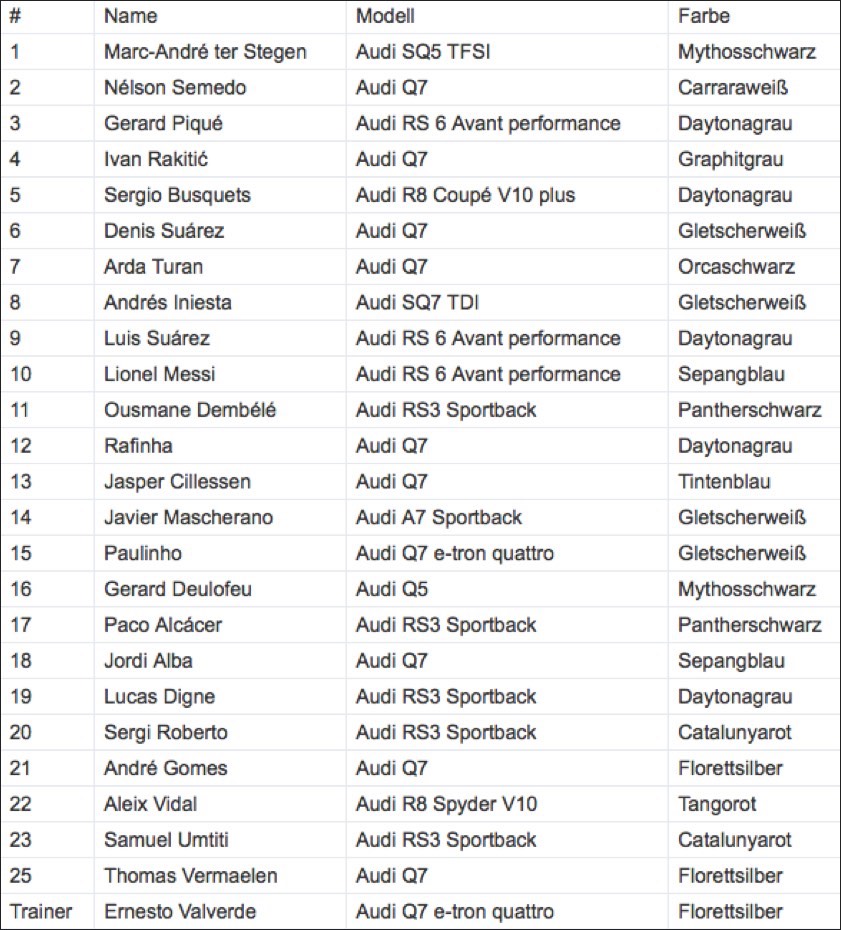 | # | Name | Modell | Farbe |
|---|---|---|---|
| 1 | Marc-André ter Stegen | Audi SQ5 TFSI | Mythosschwarz |
| 2 | Nélson Semedo | Audi Q7 | Carraraweiß |
| 3 | Gerard Piqué | Audi RS 6 Avant performance | Daytonagrau |
| 4 | Ivan Rakitić | Audi Q7 | Graphitgrau |
| 5 | Sergio Busquets | Audi R8 Coupé V10 plus | Daytonagrau |
| 6 | Denis Suárez | Audi Q7 | Gletscherweiß |
| 7 | Arda Turan | Audi Q7 | Orcaschwarz |
| 8 | Andrés Iniesta | Audi SQ7 TDI | Gletscherweiß |
| 9 | Luis Suárez | Audi RS 6 Avant performance | Daytonagrau |
| 10 | Lionel Messi | Audi RS 6 Avant performance | Sepangblau |
| 11 | Ousmane Dembélé | Audi RS3 Sportback | Pantherschwarz |
| 12 | Rafinha | Audi Q7 | Daytonagrau |
| 13 | Jasper Cillessen | Audi Q7 | Tintenblau |
| 14 | Javier Mascherano | Audi A7 Sportback | Gletscherweiß |
| 15 | Paulinho | Audi Q7 e-tron quattro | Gletscherweiß |
| 16 | Gerard Deulofeu | Audi Q5 | Mythosschwarz |
| 17 | Paco Alcácer | Audi RS3 Sportback | Pantherschwarz |
| 18 | Jordi Alba | Audi Q7 | Sepangblau |
| 19 | Lucas Digne | Audi RS3 Sportback | Daytonagrau |
| 20 | Sergi Roberto | Audi RS3 Sportback | Catalunyarot |
| 21 | André Gomes | Audi Q7 | Florettsilber |
| 22 | Aleix Vidal | Audi R8 Spyder V10 | Tangorot |
| 23 | Samuel Umtiti | Audi RS3 Sportback | Catalunyarot |
| 25 | Thomas Vermaelen | Audi Q7 | Florettsilber |
| Trainer | Ernesto Valverde | Audi Q7 e-tron quattro | Florettsilber |